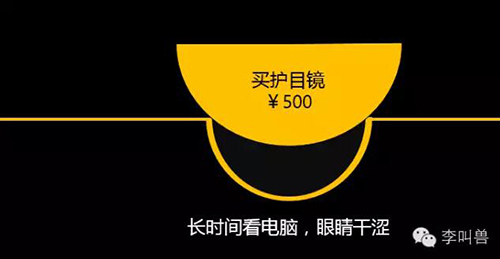 买护目镜
¥ 500

长时间看电脑，眼睛干涩

李叫兽